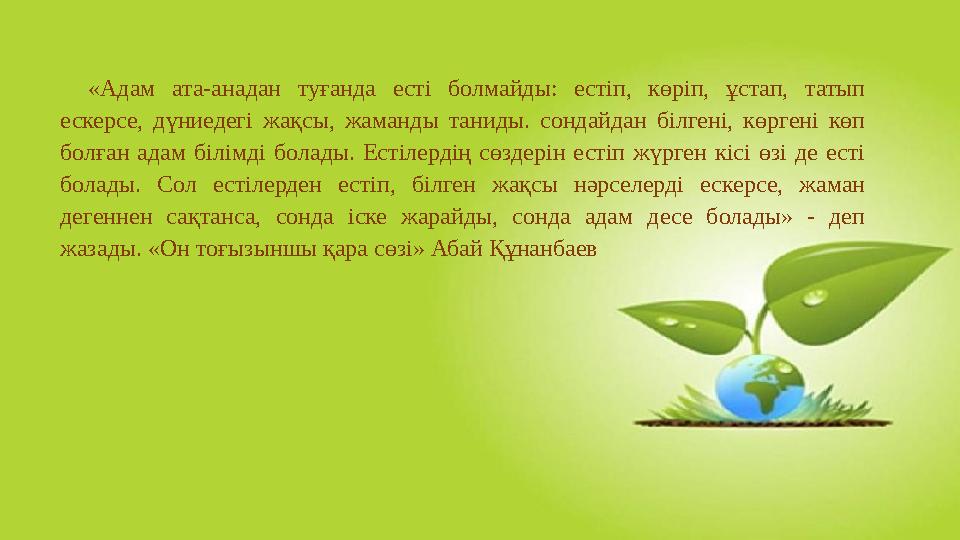 «Адам ата-анадан туғанда есті болмайды: естіп, көріп, ұстап, татып ескерсе, дүниедегі жақсы, жаманды таниды. сондайдан білгені, көргені көп болған адам білімді болады. Естілердің сөздерін естіп жүрген кісі өзі де есті болады. Сол естілерден естіп, білген жақсы нәрселерді ескерсе, жаман дегеннен сақтанса, сонда іске жарайды, сонда адам десе болады» - деп жазады. «Он тоғызыншы қара сөзі» Абай Құнанбаев